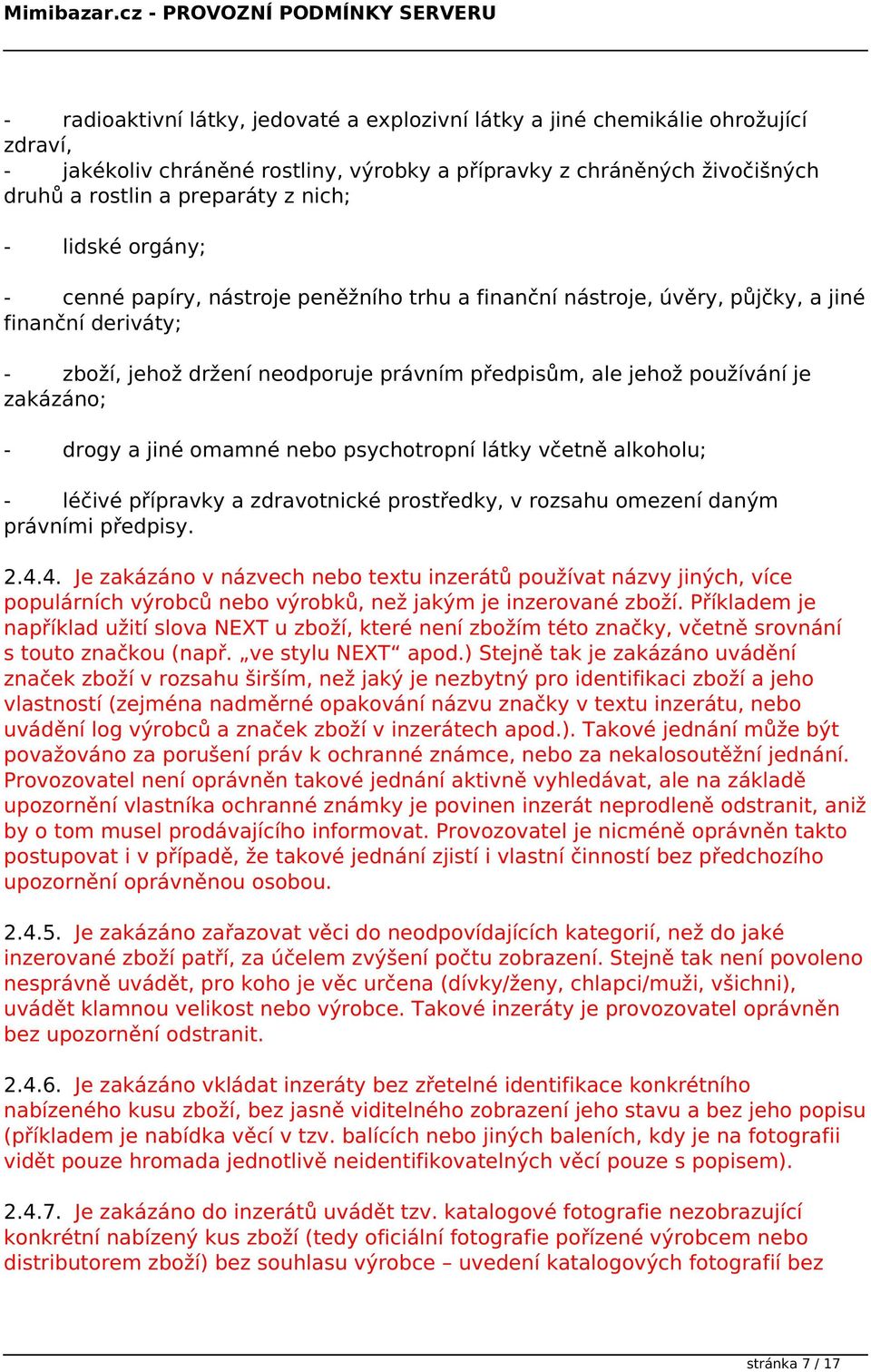 Mimibazar.cz - PROVOZNÍ PODMÍNKY SERVERU

- radioaktivní látky, jedovaté a explozivní látky a jiné chemikálie ohrožující zdraví,
- jakékoliv chráněné rostliny, výrobky a přípravky z chráněných živočišných druhů a rostlin a preparáty z nich;

- lidské orgány;

- cenné papíry, nástroje peněžního trhu a finanční nástroje, úvěry, půjčky, a jiné finanční deriváty;

- zboží, jehož držení neodporuje právním předpisům, ale jehož používání je zakázáno;

- drogy a jiné omamné nebo psychotropní látky včetně alkoholu;

- léčivé přípravky a zdravotnické prostředky, v rozsahu omezení daným právními předpisy.

2.4.4. Je zakázáno v názvech nebo textu inzerátů používat názvy jiných, více populárních výrobců nebo výrobků, než jakým je inzerované zboží. Příkladem je například užití slova NEXT u zboží, které není zbožím této značky, včetně srovnání s touto značkou (např. „ve stylu NEXT“ apod.) Stejně tak je zakázáno uvádění značek zboží v rozsahu širším, než jaký je nezbytný pro identifikaci zboží a jeho vlastností (zejména nadměrné opakování názvu značky v textu inzerátu, nebo uvádění log výrobců a značek zboží v inzerátech apod.). Takové jednání může být považováno za porušení práv k ochranné známce, nebo za nekalosoutěžní jednání. Provozovatel není oprávněn takové jednání aktivně vyhledávat, ale na základě upozornění vlastníka ochranné známky je povinen inzerát neprodleně odstranit, aniž by o tom musel prodávajícího informovat. Provozovatel je nicméně oprávněn takto postupovat i v případě, že takové jednání zjistí i vlastní činností bez předchozího upozornění oprávněnou osobou.

2.4.5. Je zakázáno zařazovat věci do neodpovídajících kategorií, než do jaké inzerované zboží patří, za účelem zvýšení počtu zobrazení. Stejně tak není povoleno nesprávně uvádět, pro koho je věc určena (dívky/ženy, chlapci/muži, všichni), uvádět klamnou velikost nebo výrobce. Takové inzeráty je provozovatel oprávněn bez upozornění odstranit.

2.4.6. Je zakázáno vkládat inzeráty bez zřetelné identifikace konkrétního nabízeného kusu zboží, bez jasně viditelného zobrazení jeho stavu a bez jeho popisu (příkladem je nabídka věcí v tzv. balících nebo jiných baleních, kdy je na fotografii vidět pouze hromada jednotlivě neidentifikovatelných věcí pouze s popisem).

2.4.7. Je zakázáno do inzerátů uvádět tzv. katalogové fotografie nezobrazující konkrétní nabízený kus zboží (tedy oficiální fotografie pořízené výrobcem nebo distributorem zboží) bez souhlasu výrobce – uvedení katalogových fotografií bez

stránka 7 / 17